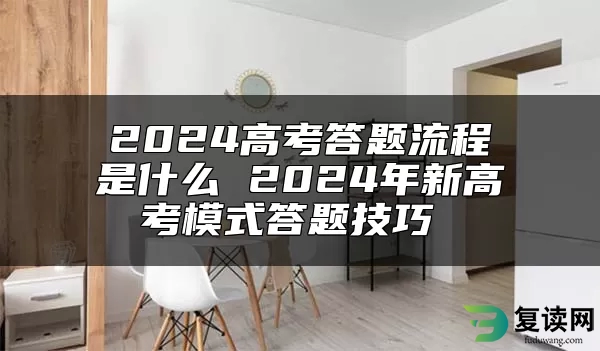 2024高考答题流程是什么 2024年新高考模式答题技巧

复读网
fuduwang.com